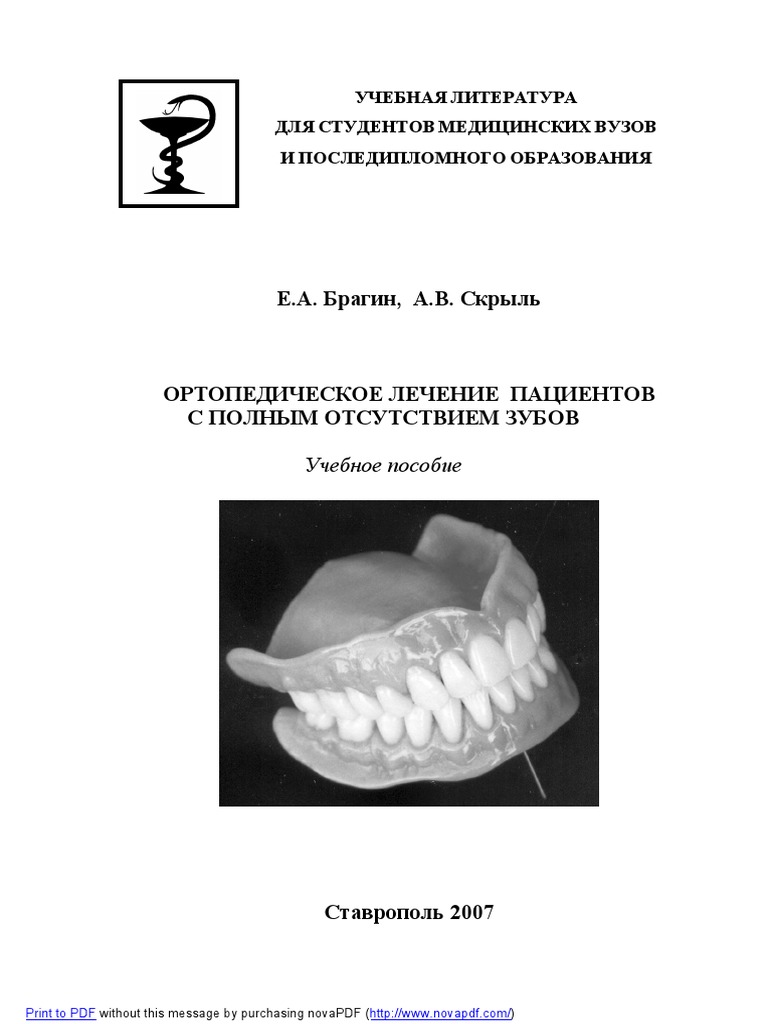 УЧЕБНАЯ ЛИТЕРАТУРА
ДЛЯ СТУДЕНТОВ МЕДИЦИНСКИХ ВУЗОВ
И ПОСЛЕДИПЛОМНОГО ОБРАЗОВАНИЯ

Е.А. Брагин, А.В. Скрыль

ОРТОПЕДИЧЕСКОЕ ЛЕЧЕНИЕ ПАЦИЕНТОВ
С ПОЛНЫМ ОТСУТСТВИЕМ ЗУБОВ

Учебное пособие

Ставрополь 2007

Print to PDF without this message by purchasing novaPDF (http://www.novapdf.com/)